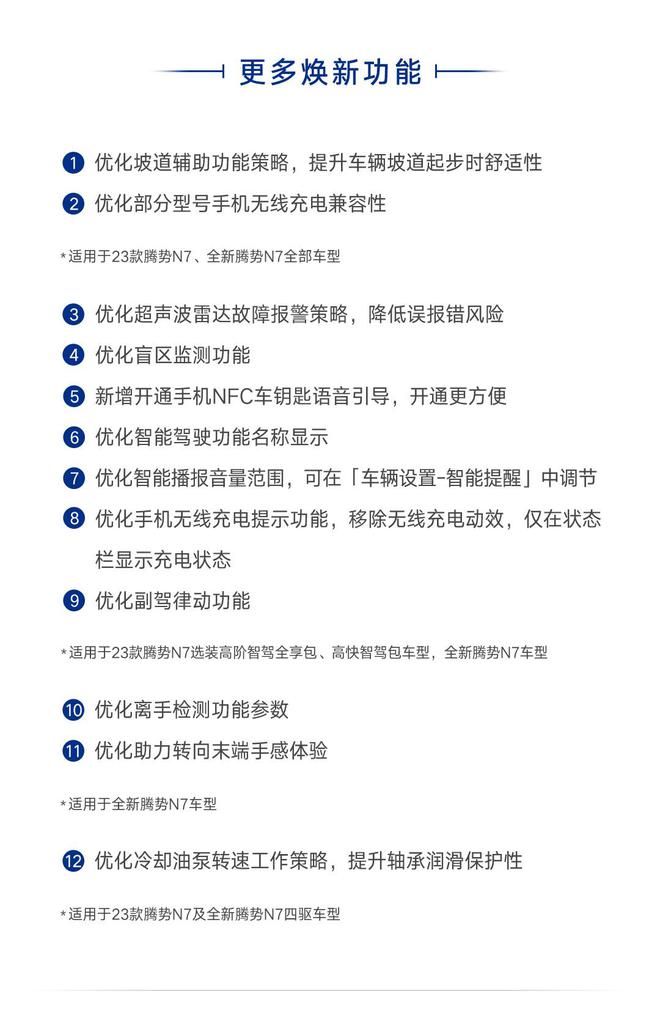 更多焕新功能

1 优化坡道辅助功能策略，提升车辆坡道起步时舒适性

2 优化部分型号手机无线充电兼容性

*适用于23款腾势N7、全新腾势N7全部车型

3 优化超声波雷达故障报警策略，降低误报错风险

4 优化盲区监测功能

5 新增开通手机NFC车钥匙语音引导，开通更方便

6 优化智能驾驶功能名称显示

7 优化智能播报音量范围，可在「车辆设置-智能提醒」中调节

8 优化手机无线充电提示功能，移除无线充电动效，仅在状态栏显示充电状态

9 优化副驾律动功能

*适用于23款腾势N7选装高阶智驾全享包、高快智驾包车型，全新腾势N7车型

10 优化离手检测功能参数

11 优化助力转向末端手感体验

*适用于全新腾势N7车型

12 优化冷却油泵转速工作策略，提升轴承润滑保护性

*适用于23款腾势N7及全新腾势N7四驱车型